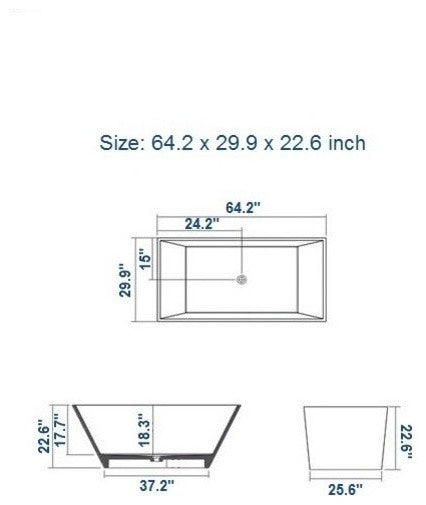 Size: 64.2 x 29.9 x 22.6 inch

64.2"
24.2"
15"
29.9"

22.6"
17.7"
18.3"
37.2"

22.6"
25.6"